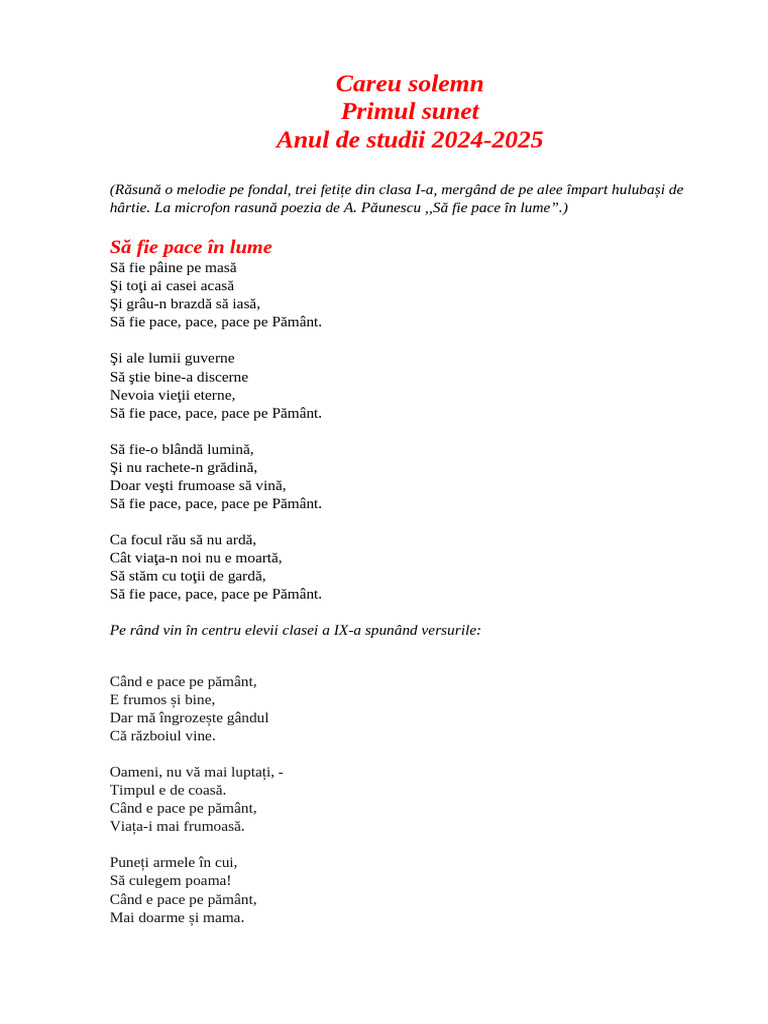 Careu solemn
Primul sunet
Anul de studii 2024-2025

(Răsună o melodie pe fondal, trei fetițe din clasa I-a, mergând de pe alee împart hulubași de hârtie. La microfon rasună poezia de A. Păunescu ,,Să fie pace în lume”.)

Să fie pace în lume
Să fie pâine pe masă
Şi toţi ai casei acasă
Şi grâu-n brazdă să iasă,
Să fie pace, pace, pace pe Pământ.

Şi ale lumii guverne
Să ştie bine-a discerne
Nevoia vieţii eterne,
Să fie pace, pace, pace pe Pământ.

Să fie-o blândă lumină,
Şi nu rachete-n grădină,
Doar veşti frumoase să vină,
Să fie pace, pace, pace pe Pământ.

Ca focul rău să nu ardă,
Cât viaţa-n noi nu e moartă,
Să stăm cu toţii de gardă,
Să fie pace, pace, pace pe Pământ.

Pe rând vin în centru elevii clasei a IX-a spunând versurile:

Când e pace pe pământ,
E frumos și bine,
Dar mă îngrozește gândul
Că războiul vine.

Oameni, nu vă mai luptați, -
Timpul e de coasă.
Când e pace pe pământ,
Viața-i mai frumoasă.

Puneți armele în cui,
Să culegem poama!
Când e pace pe pământ,
Mai doarme și mama.